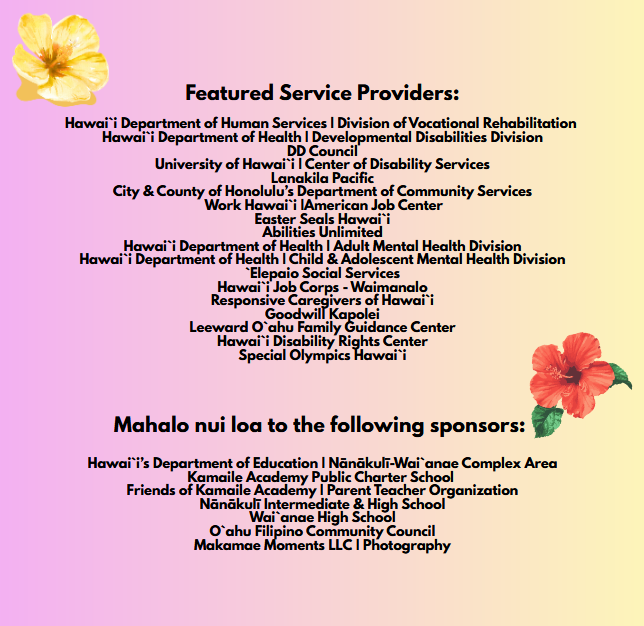 Featured Service Providers:

Hawai`i Department of Human Services | Division of Vocational Rehabilitation
Hawai`i Department of Health | Developmental Disabilities Division
DD Council
University of Hawai`i | Center of Disability Services
Lanakila Pacific
City & County of Honolulu's Department of Community Services
Work Hawai`i |American Job Center
Easter Seals Hawai`i
Abilities Unlimited
Hawai`i Department of Health | Adult Mental Health Division
Hawai`i Department of Health | Child & Adolescent Mental Health Division
`Elepaio Social Services
Hawai`i Job Corps - Waimanalo
Responsive Caregivers of Hawai`i
Goodwill Kapolei
Leeward O`ahu Family Guidance Center
Hawai`i Disability Rights Center
Special Olympics Hawai`i

Mahalo nui loa to the following sponsors:

Hawai`i's Department of Education | Nānākulī-Wai`anae Complex Area
Kamaile Academy Public Charter School
Friends of Kamaile Academy | Parent Teacher Organization
Nānākulī Intermediate & High School
Wai`anae High School
O`ahu Filipino Community Council
Makamae Moments LLC | Photography